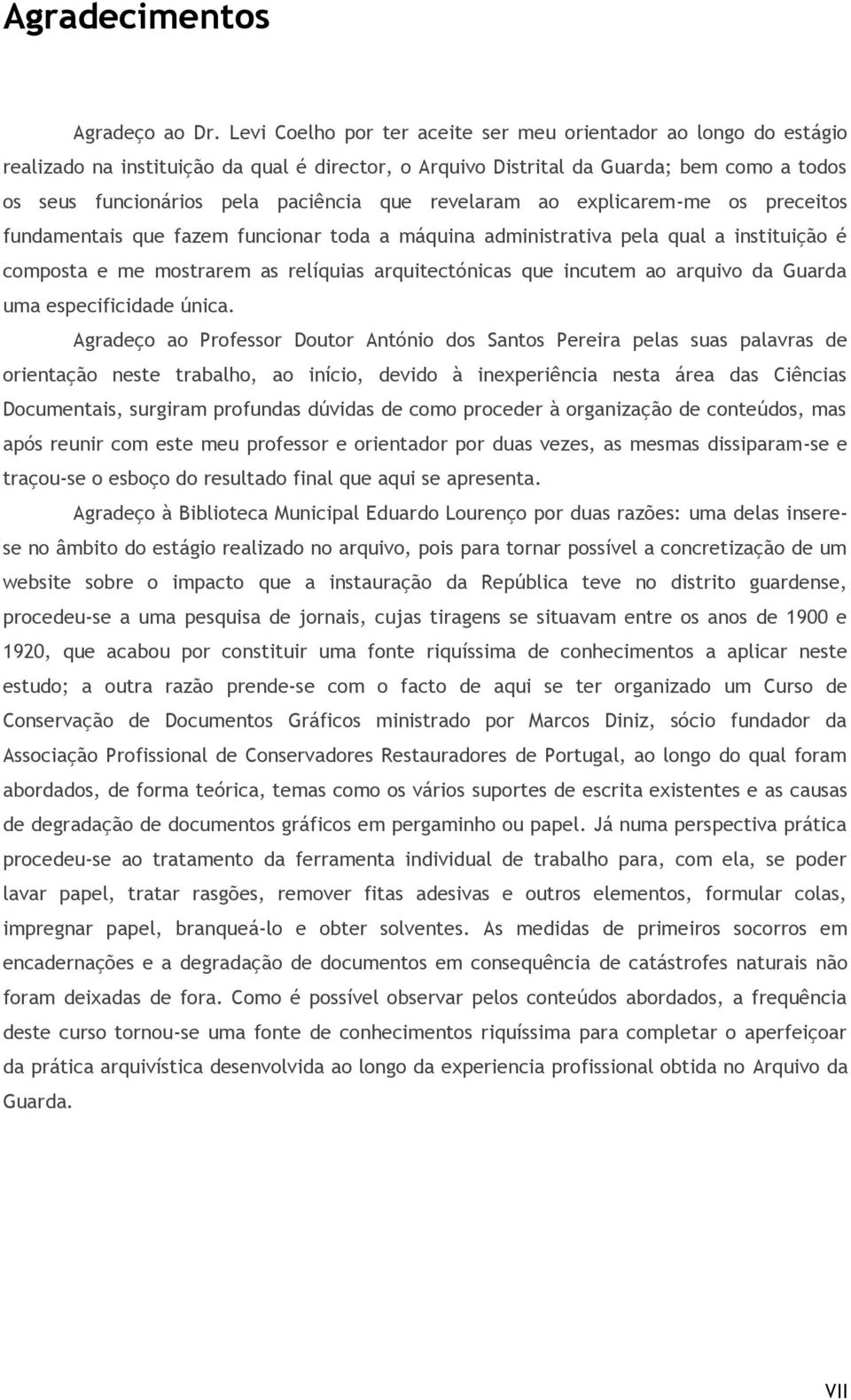 Agradecimentos

Agradeço ao Dr. Levi Coelho por ter aceite ser meu orientador ao longo do estágio realizado na instituição da qual é director, o Arquivo Distrital da Guarda; bem como a todos os seus funcionários pela paciência que revelaram ao explicarem-me os preceitos fundamentais que fazem funcionar toda a máquina administrativa pela qual a instituição é composta e me mostrarem as relíquias arquitectónicas que incutem ao arquivo da Guarda uma especificidade única.

Agradeço ao Professor Doutor António dos Santos Pereira pelas suas palavras de orientação neste trabalho, ao início, devido à inexperiência nesta área das Ciências Documentais, surgiram profundas dúvidas de como proceder à organização de conteúdos, mas após reunir com este meu professor e orientador por duas vezes, as mesmas dissiparam-se e traçou-se o esboço do resultado final que aqui se apresenta.

Agradeço à Biblioteca Municipal Eduardo Lourenço por duas razões: uma delas insere-se no âmbito do estágio realizado no arquivo, pois para tornar possível a concretização de um website sobre o impacto que a instauração da República teve no distrito guardense, procedeu-se a uma pesquisa de jornais, cujas tiragens se situavam entre os anos de 1900 e 1920, que acabou por constituir uma fonte riquíssima de conhecimentos a aplicar neste estudo; a outra razão prende-se com o facto de aqui se ter organizado um Curso de Conservação de Documentos Gráficos ministrado por Marcos Diniz, sócio fundador da Associação Profissional de Conservadores Restauradores de Portugal, ao longo do qual foram abordados, de forma teórica, temas como os vários suportes de escrita existentes e as causas de degradação de documentos gráficos em pergaminho ou papel. Já numa perspectiva prática procedeu-se ao tratamento da ferramenta individual de trabalho para, com ela, se poder lavar papel, tratar rasgões, remover fitas adesivas e outros elementos, formular colas, impregnar papel, branqueá-lo e obter solventes. As medidas de primeiros socorros em encadernações e a degradação de documentos em consequência de catástrofes naturais não foram deixadas de fora. Como é possível observar pelos conteúdos abordados, a frequência deste curso tornou-se uma fonte de conhecimentos riquíssima para completar o aperfeiçoar da prática arquivística desenvolvida ao longo da experiencia profissional obtida no Arquivo da Guarda.

VII